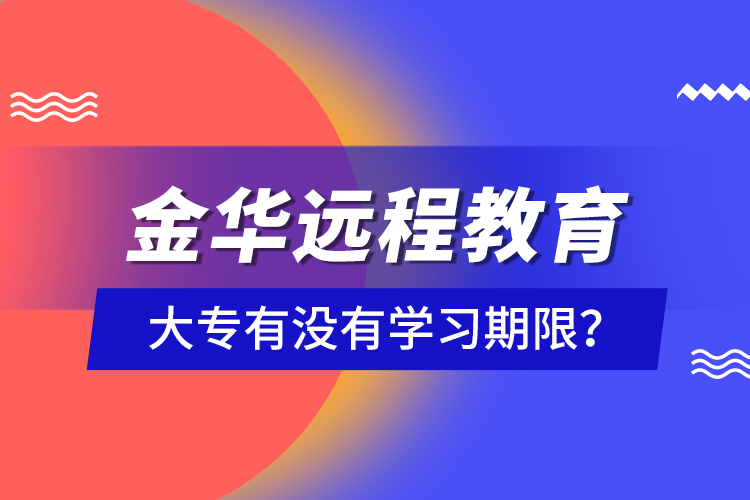 金华远程教育

大专有没有学习期限?